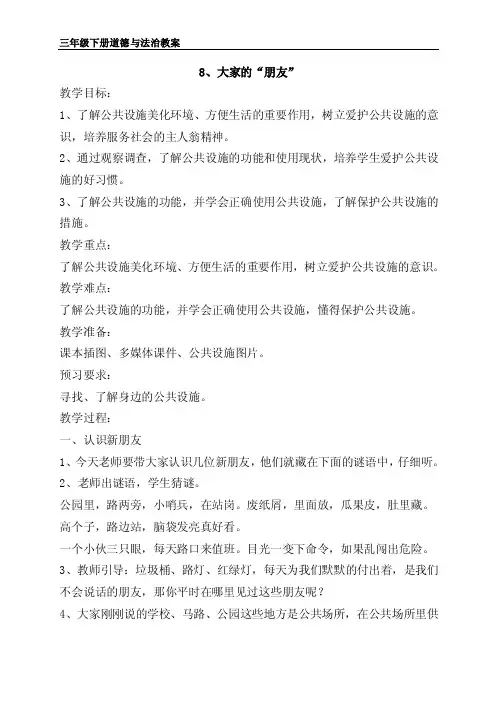 三年级下册道德与法治教案

8、大家的“朋友”

教学目标：

1、了解公共设施美化环境、方便生活的重要作用，树立爱护公共设施的意识，培养服务社会的主人翁精神。

2、通过观察调查，了解公共设施的功能和使用现状，培养学生爱护公共设施的好习惯。

3、了解公共设施的功能，并学会正确使用公共设施，了解保护公共设施的措施。

教学重点：

了解公共设施美化环境、方便生活的重要作用，树立爱护公共设施的意识。

教学难点：

了解公共设施的功能，并学会正确使用公共设施，懂得保护公共设施。

教学准备：

课本插图、多媒体课件、公共设施图片。

预习要求：

寻找、了解身边的公共设施。

教学过程：

一、认识新朋友

1、今天老师要带大家认识几位新朋友，他们就藏在下面的谜语中，仔细听。

2、老师出谜语，学生猜谜。

公园里，路两旁，小哨兵，在站岗。废纸屑，里面放，瓜果皮，肚里藏。

高个子，路边站，脑袋发亮真好看。

一个小伙三只眼，每天路口来值班。目光一变下命令，如果乱闯出危险。

3、教师引导：垃圾桶、路灯、红绿灯，每天为我们默默的付出着，是我们不会说话的朋友，那你平时在哪里见过这些朋友呢？

4、大家刚刚说的学校、马路、公园这些地方是公共场所，在公共场所里供